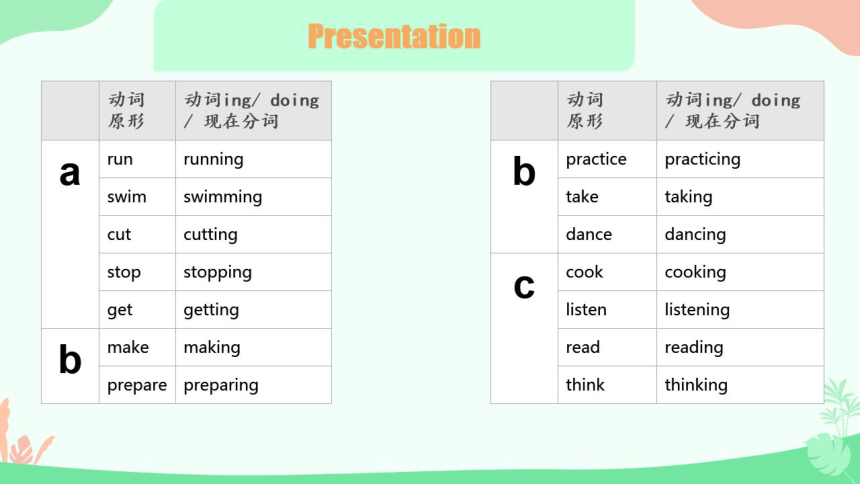 Presentation

| | 动词原形 | 动词ing/ doing / 现在分词 |
|---|---|---|
| a | run | running |
| | swim | swimming |
| | cut | cutting |
| | stop | stopping |
| | get | getting |
| b | make | making |
| | prepare | preparing |

| | 动词原形 | 动词ing/ doing / 现在分词 |
|---|---|---|
| b | practice | practicing |
| | take | taking |
| | dance | dancing |
| c | cook | cooking |
| | listen | listening |
| | read | reading |
| | think | thinking |